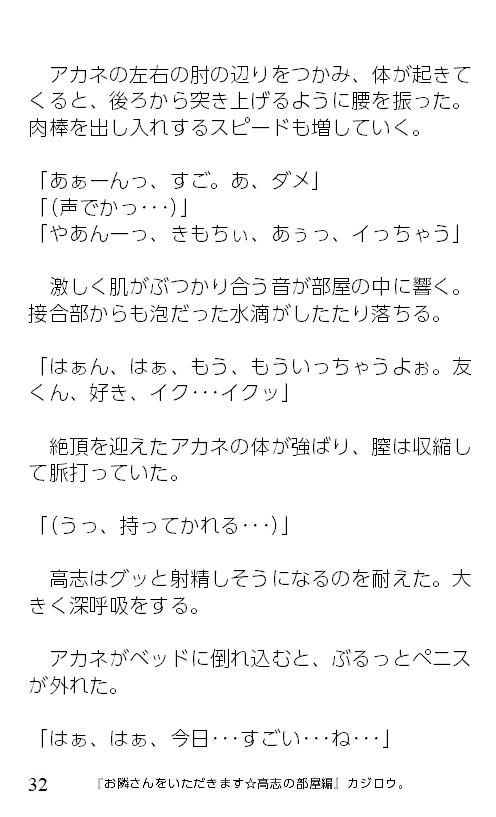 アカネの左右の肘の辺りをつかみ、体が起きてくると、後ろから突き上げるように腰を振った。肉棒を出し入れするスピードも増していく。

「あぁーんっ、すご。あ、ダメ」
「(声でかっ･･･)」
「やあんーっ、きもちぃ、あぅっ、イっちゃう」

激しく肌がぶつかり合う音が部屋の中に響く。接合部からも泡だった水滴がしたたり落ちる。

「はぁん、はぁ、もう、もういっちゃうよぉ。友くん、好き、イク･･･イクッ」

絶頂を迎えたアカネの体が強ばり、膣は収縮して脈打っていた。

「(うっ、持ってかれる･･･)」

高志はグッと射精しそうになるのを耐えた。大きく深呼吸をする。

アカネがベッドに倒れ込むと、ぶるっとペニスが外れた。

「はぁ、はぁ、今日･･･すごい･･･ね･･･」

32　『お隣さんをいただきます☆高志の部屋編』カジロウ。